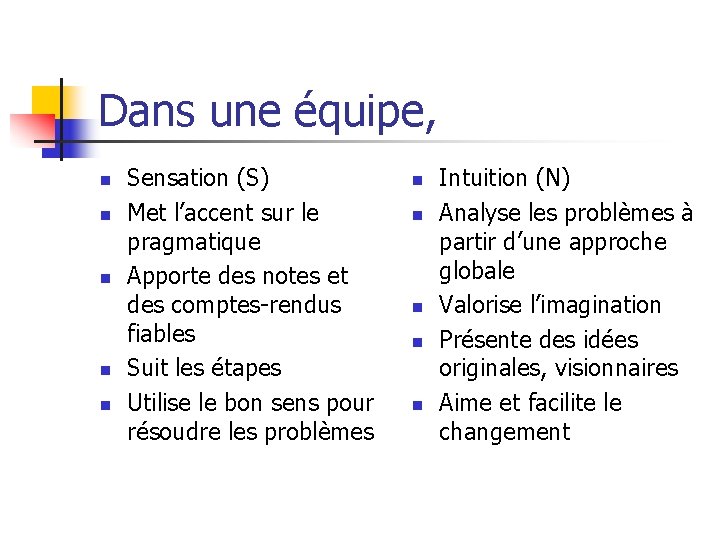 Dans une équipe,

- Sensation (S)
- Met l'accent sur le pragmatique
- Apporte des notes et des comptes-rendus fiables
- Suit les étapes
- Utilise le bon sens pour résoudre les problèmes

- Intuition (N)
- Analyse les problèmes à partir d'une approche globale
- Valorise l'imagination
- Présente des idées originales, visionnaires
- Aime et facilite le changement